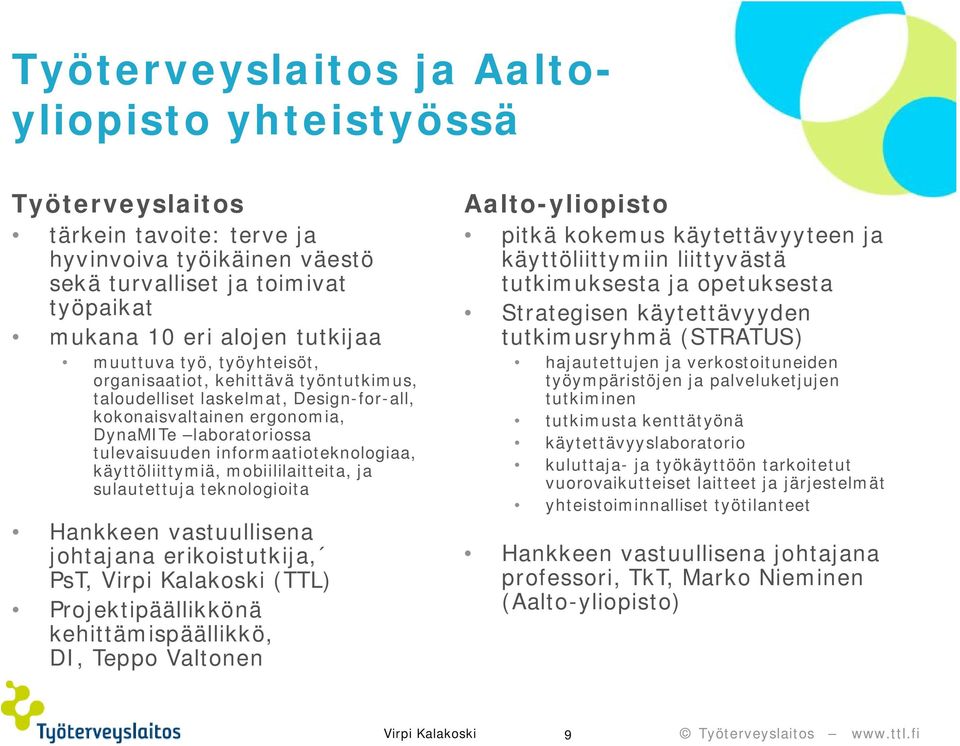 Työterveyslaitos ja Aalto-yliopisto yhteistyössä

Työterveyslaitos
• tärkein tavoite: terve ja hyvinvoiva työikäinen väestö sekä turvalliset ja toimivat työpaikat
• mukana 10 eri alojen tutkijaa
  • muuttuva työ, työyhteisöt, organisaatiot, kehittävä työntutkimus, taloudelliset laskelmat, Design-for-all, kokonaisvaltainen ergonomia, DynaMITe –laboratoriossa tulevaisuuden informaatioteknologiaa, käyttöliittymiä, mobiililaitteita, ja sulautettuja teknologioita
• Hankkeen vastuullisena johtajana erikoistutkija,´ PsT, Virpi Kalakoski (TTL)
• Projektipäällikkönä kehittämispäällikkö, DI, Teppo Valtonen

Aalto-yliopisto
• pitkä kokemus käytettävyyteen ja käyttöliittymiin liittyvästä tutkimuksesta ja opetuksesta
• Strategisen käytettävyyden tutkimusryhmä (STRATUS)
  • hajautettujen ja verkostoituneiden työympäristöjen ja palveluketjujen tutkiminen
  • tutkimusta kenttätyönä
  • käytettävyyslaboratorio
  • kuluttaja- ja työkäyttöön tarkoitetut vuorovaikutteiset laitteet ja järjestelmät
  • yhteistoiminnalliset työtilanteet
• Hankkeen vastuullisena johtajana professori, TkT, Marko Nieminen (Aalto-yliopisto)

Työterveyslaitos

Virpi Kalakoski 9 © Työterveyslaitos – www.ttl.fi